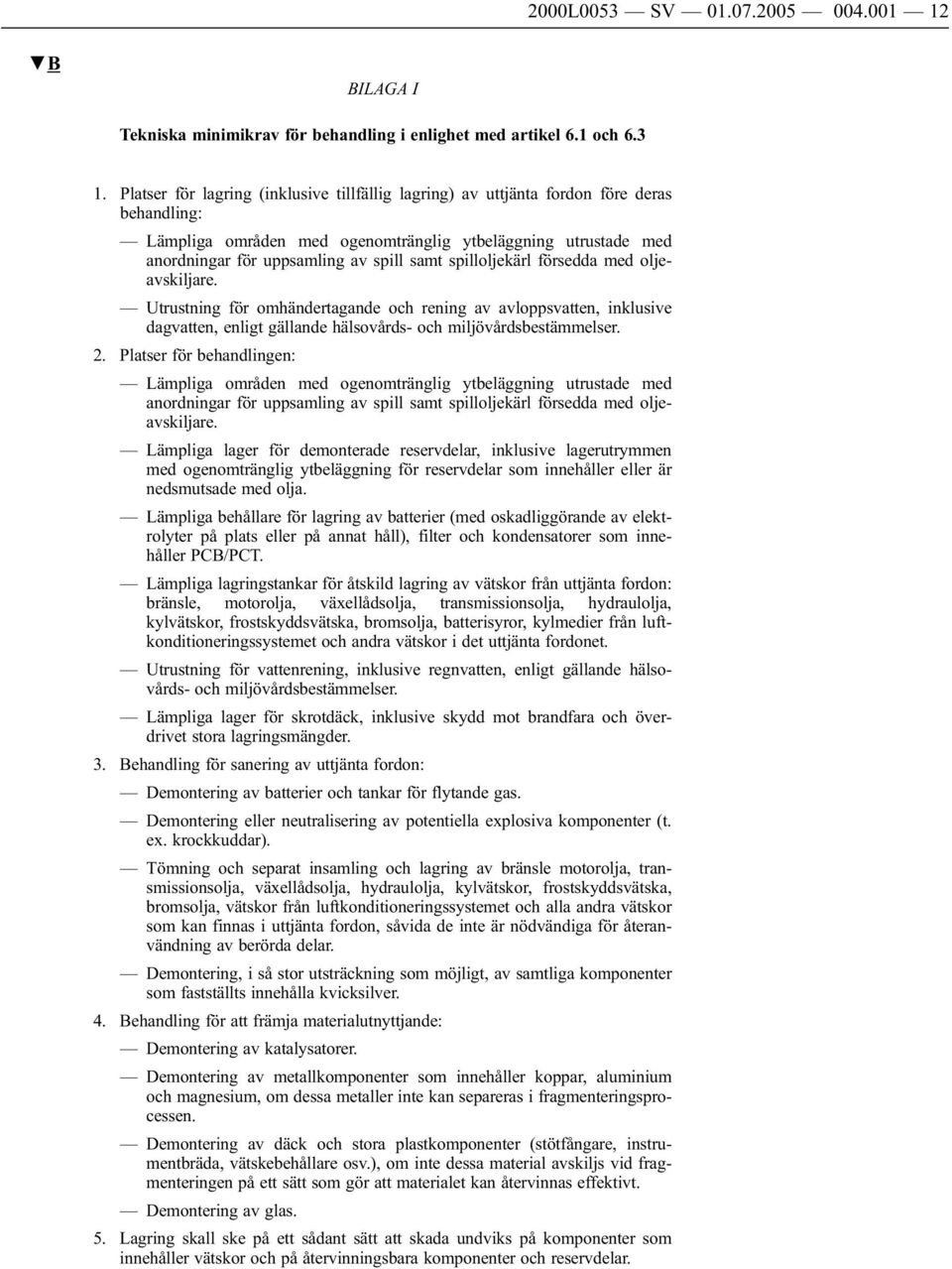 2000L0053 — SV — 01.07.2005 — 004.001 — 12

▼B

BILAGA I

Tekniska minimikrav för behandling i enlighet med artikel 6.1 och 6.3

1. Platser för lagring (inklusive tillfällig lagring) av uttjänta fordon före deras behandling:

— Lämpliga områden med ogenomtränglig ytbeläggning utrustade med anordningar för uppsamling av spill samt spilloljekärl försedda med oljeavskiljare.

— Utrustning för omhändertagande och rening av avloppsvatten, inklusive dagvatten, enligt gällande hälsovårds- och miljövårdsbestämmelser.

2. Platser för behandlingen:

— Lämpliga områden med ogenomtränglig ytbeläggning utrustade med anordningar för uppsamling av spill samt spilloljekärl försedda med oljeavskiljare.

— Lämpliga lager för demonterade reservdelar, inklusive lagerutrymmen med ogenomtränglig ytbeläggning för reservdelar som innehåller eller är nedsmutsade med olja.

— Lämpliga behållare för lagring av batterier (med oskadliggörande av elektrolyter på plats eller på annat håll), filter och kondensatorer som innehåller PCB/PCT.

— Lämpliga lagringstankar för åtskild lagring av vätskor från uttjänta fordon: bränsle, motorolja, växellådsolja, transmissionsolja, hydraulolja, kylvätskor, frostskyddsvätska, bromsolja, batterisyror, kylmedier från luftkonditioneringssystemet och andra vätskor i det uttjänta fordonet.

— Utrustning för vattenrening, inklusive regnvatten, enligt gällande hälsovårds- och miljövårdsbestämmelser.

— Lämpliga lager för skrotdäck, inklusive skydd mot brandfara och överdrivet stora lagringsmängder.

3. Behandling för sanering av uttjänta fordon:

— Demontering av batterier och tankar för flytande gas.

— Demontering eller neutralisering av potentiella explosiva komponenter (t. ex. krockkuddar).

— Tömning och separat insamling och lagring av bränsle motorolja, transmissionsolja, växellådsolja, hydraulolja, kylvätskor, frostskyddsvätska, bromsolja, vätskor från luftkonditioneringssystemet och alla andra vätskor som kan finnas i uttjänta fordon, såvida de inte är nödvändiga för återanvändning av berörda delar.

— Demontering, i så stor utsträckning som möjligt, av samtliga komponenter som fastställts innehålla kvicksilver.

4. Behandling för att främja materialutnyttjande:

— Demontering av katalysatorer.

— Demontering av metallkomponenter som innehåller koppar, aluminium och magnesium, om dessa metaller inte kan separeras i fragmenteringsprocessen.

— Demontering av däck och stora plastkomponenter (stötfångare, instrumentbräda, vätskebehållare osv.), om inte dessa material avskiljs vid fragmenteringen på ett sätt som gör att materialet kan återvinnas effektivt.

— Demontering av glas.

5. Lagring skall ske på ett sådant sätt att skada undviks på komponenter som innehåller vätskor och på återvinningsbara komponenter och reservdelar.